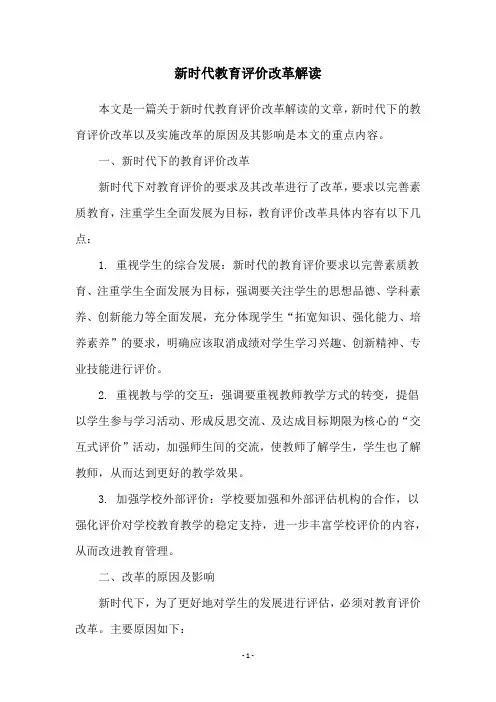 新时代教育评价改革解读

本文是一篇关于新时代教育评价改革解读的文章，新时代下的教育评价改革以及实施改革的原因及其影响是本文的重点内容。

一、新时代下的教育评价改革

新时代下对教育评价的要求及其改革进行了改革，要求以完善素质教育，注重学生全面发展为目标，教育评价改革具体内容有以下几点：

1. 重视学生的综合发展：新时代的教育评价要求以完善素质教育、注重学生全面发展为目标，强调要关注学生的思想品德、学科素养、创新能力等全面发展，充分体现学生“拓宽知识、强化能力、培养素养”的要求，明确应该取消成绩对学生学习兴趣、创新精神、专业技能进行评价。

2. 重视教与学的交互：强调要重视教师教学方式的转变，提倡以学生参与学习活动、形成反思交流、及达成目标期限为核心的“交互式评价”活动，加强师生间的交流，使教师了解学生，学生也了解教师，从而达到更好的教学效果。

3. 加强学校外部评价：学校要加强和外部评估机构的合作，以强化评价对学校教育教学的稳定支持，进一步丰富学校评价的内容，从而改进教育管理。

二、改革的原因及影响

新时代下，为了更好地对学生的发展进行评估，必须对教育评价改革。主要原因如下：

- 1 -